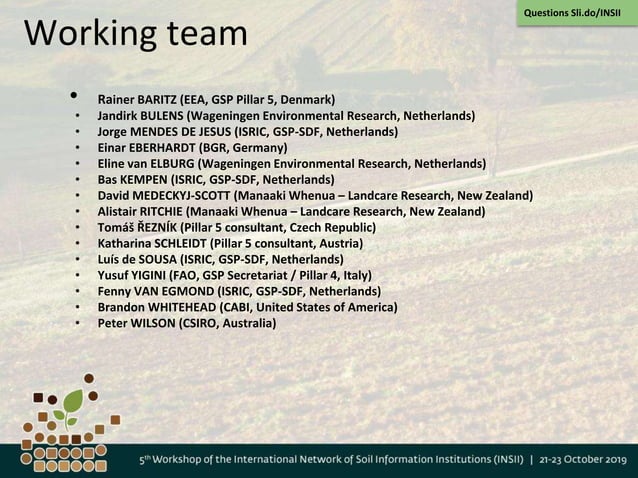 Questions Sli.do/INSII

Working team

• Rainer BARITZ (EEA, GSP Pillar 5, Denmark)
• Jandirk BULENS (Wageningen Environmental Research, Netherlands)
• Jorge MENDES DE JESUS (ISRIC, GSP-SDF, Netherlands)
• Einar EBERHARDT (BGR, Germany)
• Eline van ELBURG (Wageningen Environmental Research, Netherlands)
• Bas KEMPEN (ISRIC, GSP-SDF, Netherlands)
• David MEDECKYJ-SCOTT (Manaaki Whenua – Landcare Research, New Zealand)
• Alistair RITCHIE (Manaaki Whenua – Landcare Research, New Zealand)
• Tomáš ŘEZNÍK (Pillar 5 consultant, Czech Republic)
• Katharina SCHLEIDT (Pillar 5 consultant, Austria)
• Luís de SOUSA (ISRIC, GSP-SDF, Netherlands)
• Yusuf YIGINI (FAO, GSP Secretariat / Pillar 4, Italy)
• Fenny VAN EGMOND (ISRIC, GSP-SDF, Netherlands)
• Brandon WHITEHEAD (CABI, United States of America)
• Peter WILSON (CSIRO, Australia)

5th Workshop of the International Network of Soil Information Institutions (INSII) | 21-23 October 2019